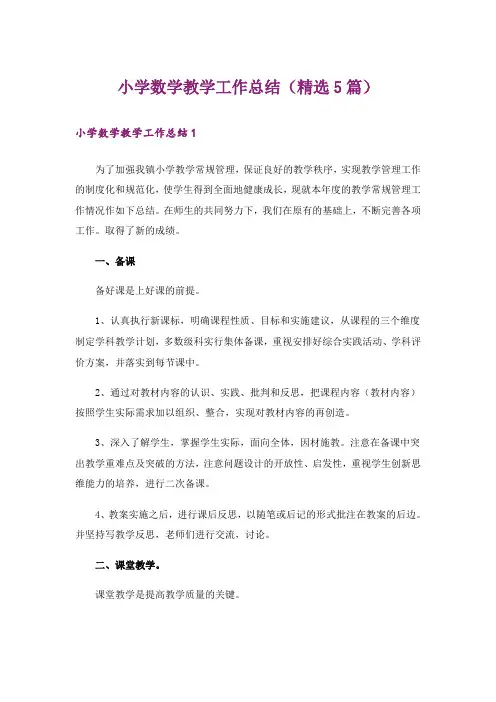 小学数学教学工作总结（精选5篇）

小学数学教学工作总结1

为了加强我镇小学教学常规管理，保证良好的教学秩序，实现教学管理工作的制度化和规范化，使学生得到全面地健康成长，现就本年度的教学常规管理工作情况作如下总结。在师生的共同努力下，我们在原有的基础上，不断完善各项工作。取得了新的成绩。

一、备课

备好课是上好课的前提。

1、认真执行新课标，明确课程性质、目标和实施建议，从课程的三个维度制定学科教学计划，多数级科实行集体备课，重视安排好综合实践活动、学科评价方案，并落实到每节课中。

2、通过对教材内容的认识、实践、批判和反思，把课程内容（教材内容）按照学生实际需求加以组织、整合，实现对教材内容的再创造。

3、深入了解学生，掌握学生实际，面向全体，因材施教。注意在备课中突出教学重难点及突破的方法，注意问题设计的开放性、启发性，重视学生创新思维能力的培养，进行二次备课。

4、教案实施之后，进行课后反思，以随笔或后记的形式批注在教案的后边。并坚持写教学反思，老师们进行交流、讨论。

二、课堂教学。

课堂教学是提高教学质量的关键。